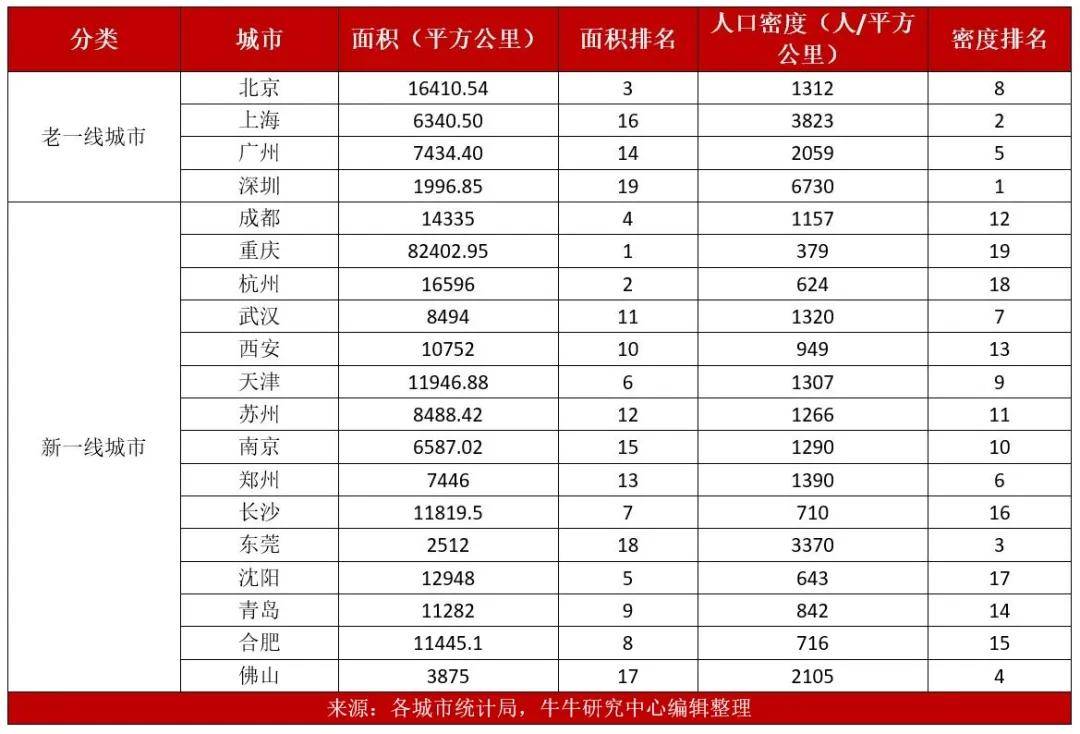 | 分类 | 城市 | 面积（平方公里） | 面积排名 | 人口密度（人/平方公里） | 密度排名 |
|---|---|---|---|---|---|
| 老一线城市 | 北京 | 16410.54 | 3 | 1312 | 8 |
| | 上海 | 6340.50 | 16 | 3823 | 2 |
| | 广州 | 7434.40 | 14 | 2059 | 5 |
| | 深圳 | 1996.85 | 19 | 6730 | 1 |
| 新一线城市 | 成都 | 14335 | 4 | 1157 | 12 |
| | 重庆 | 82402.95 | 1 | 379 | 19 |
| | 杭州 | 16596 | 2 | 624 | 18 |
| | 武汉 | 8494 | 11 | 1320 | 7 |
| | 西安 | 10752 | 10 | 949 | 13 |
| | 天津 | 11946.88 | 6 | 1307 | 9 |
| | 苏州 | 8488.42 | 12 | 1266 | 11 |
| | 南京 | 6587.02 | 15 | 1290 | 10 |
| | 郑州 | 7446 | 13 | 1390 | 6 |
| | 长沙 | 11819.5 | 7 | 710 | 16 |
| | 东莞 | 2512 | 18 | 3370 | 3 |
| | 沈阳 | 12948 | 5 | 643 | 17 |
| | 青岛 | 11282 | 9 | 842 | 14 |
| | 合肥 | 11445.1 | 8 | 716 | 15 |
| | 佛山 | 3875 | 17 | 2105 | 4 |

来源：各城市统计局，牛牛研究中心编辑整理